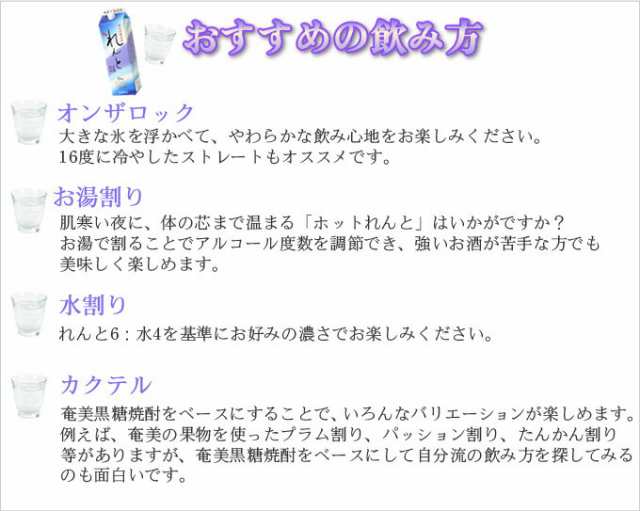 れんと

おすすめの飲み方

オンザロック
大きな氷を浮かべて、やわらかな飲み心地をお楽しみください。
16度に冷やしたストレートもオススメです。

お湯割り
肌寒い夜に、体の芯まで温まる「ホットれんと」はいかがですか？
お湯で割ることでアルコール度数を調節でき、強いお酒が苦手な方でも美味しく楽しめます。

水割り
れんと6：水4を基準にお好みの濃さでお楽しみください。

カクテル
奄美黒糖焼酎をベースにすることで、いろんなバリエーションが楽しめます。
例えば、奄美の果物を使ったプラム割り、パッション割り、たんかん割り等がありますが、奄美黒糖焼酎をベースにして自分流の飲み方を探してみるのも面白いです。